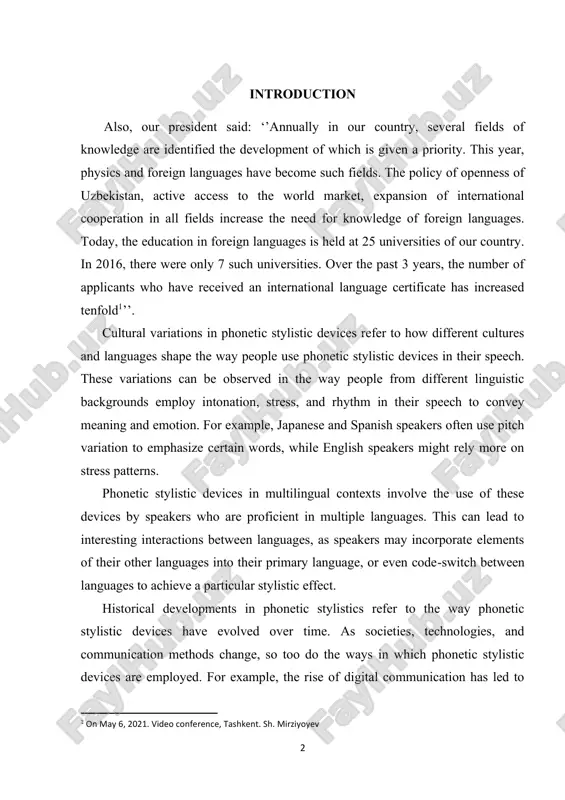 INTRODUCTION

Also, our president said: ‘’Annually in our country, several fields of knowledge are identified the development of which is given a priority. This year, physics and foreign languages have become such fields. The policy of openness of Uzbekistan, active access to the world market, expansion of international cooperation in all fields increase the need for knowledge of foreign languages. Today, the education in foreign languages is held at 25 universities of our country. In 2016, there were only 7 such universities. Over the past 3 years, the number of applicants who have received an international language certificate has increased tenfold$^1$’’.

Cultural variations in phonetic stylistic devices refer to how different cultures and languages shape the way people use phonetic stylistic devices in their speech. These variations can be observed in the way people from different linguistic backgrounds employ intonation, stress, and rhythm in their speech to convey meaning and emotion. For example, Japanese and Spanish speakers often use pitch variation to emphasize certain words, while English speakers might rely more on stress patterns.

Phonetic stylistic devices in multilingual contexts involve the use of these devices by speakers who are proficient in multiple languages. This can lead to interesting interactions between languages, as speakers may incorporate elements of their other languages into their primary language, or even code-switch between languages to achieve a particular stylistic effect.

Historical developments in phonetic stylistics refer to the way phonetic stylistic devices have evolved over time. As societies, technologies, and communication methods change, so too do the ways in which phonetic stylistic devices are employed. For example, the rise of digital communication has led to

$^1$ On May 6, 2021. Video conference, Tashkent. Sh. Mirziyoyev

2

FaylHub.uz